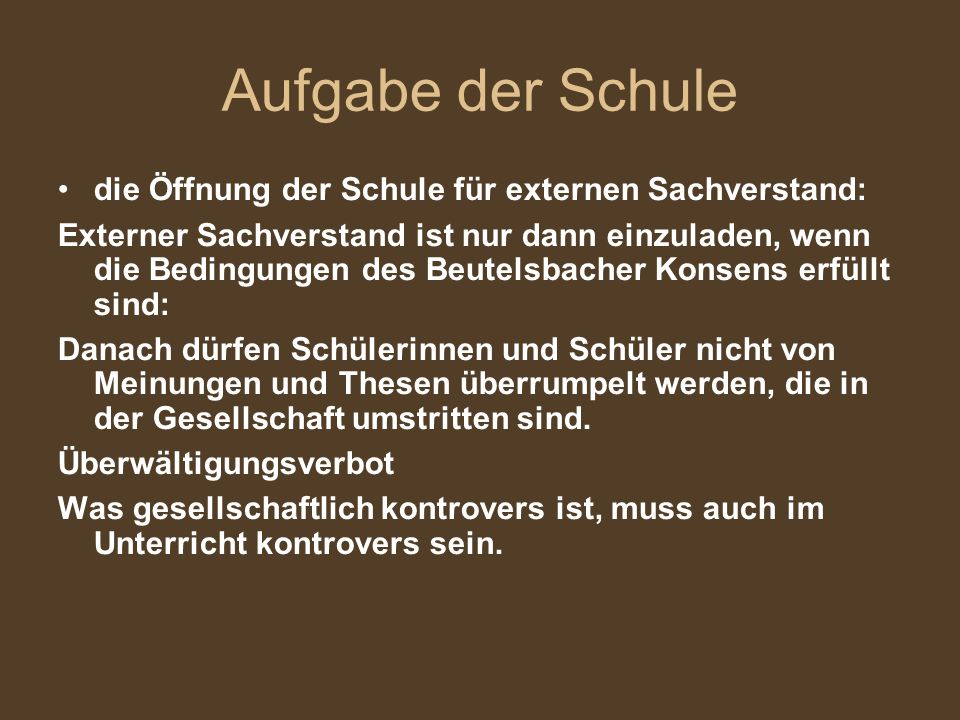 Aufgabe der Schule

• die Öffnung der Schule für externen Sachverstand:

Externer Sachverstand ist nur dann einzuladen, wenn die Bedingungen des Beutelsbacher Konsens erfüllt sind:

Danach dürfen Schülerinnen und Schüler nicht von Meinungen und Thesen überrumpelt werden, die in der Gesellschaft umstritten sind.

Überwältigungsverbot

Was gesellschaftlich kontrovers ist, muss auch im Unterricht kontrovers sein.